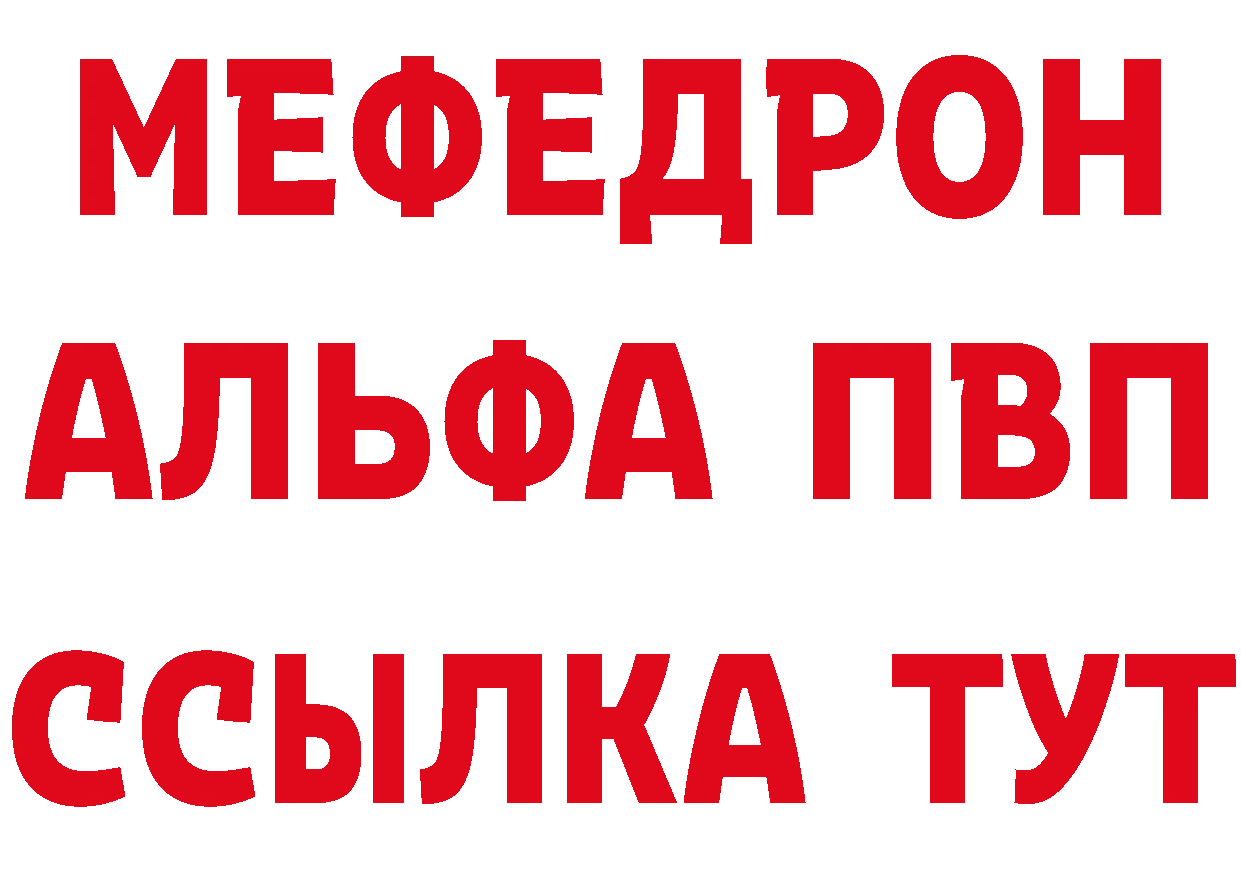 МЕФЕДРОН
АЛЬФА ПВП
ССЫЛКА ТУТ